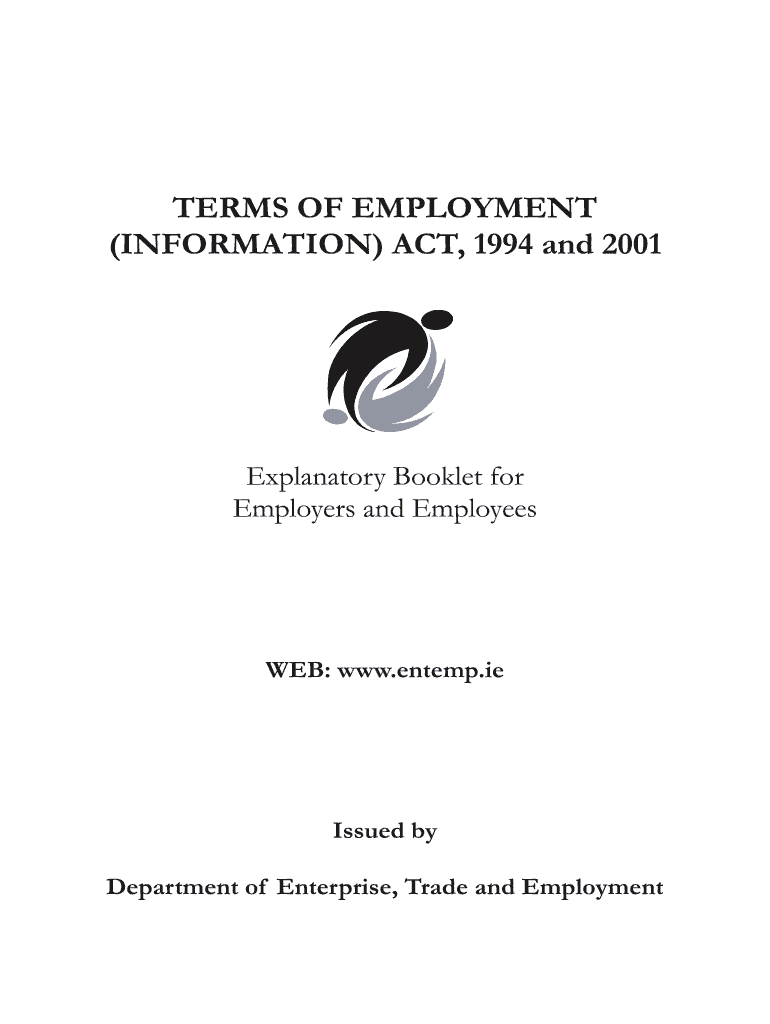 TERMS OF EMPLOYMENT
(INFORMATION) ACT, 1994 and 2001

Explanatory Booklet for
Employers and Employees

WEB: www.entemp.ie

Issued by

Department of Enterprise, Trade and Employment